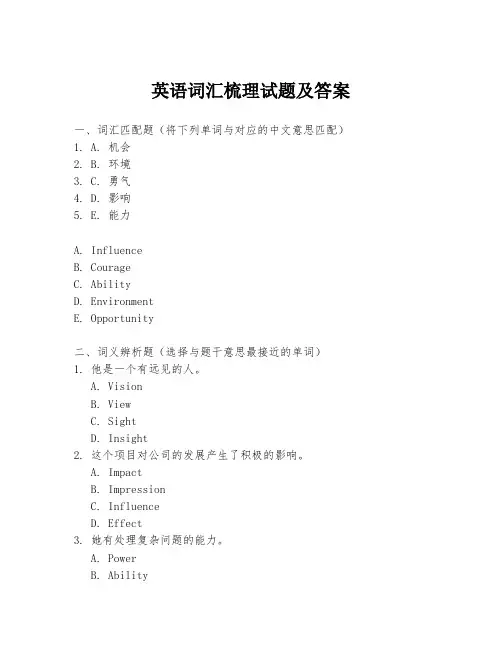 英语词汇梳理试题及答案

一、词汇匹配题（将下列单词与对应的中文意思匹配）
1. A. 机会
2. B. 环境
3. C. 勇气
4. D. 影响
5. E. 能力

A. Influence
B. Courage
C. Ability
D. Environment
E. Opportunity

二、词义辨析题（选择与题干意思最接近的单词）
1. 他是一个有远见的人。
A. Vision
B. View
C. Sight
D. Insight
2. 这个项目对公司的发展产生了积极的影响。
A. Impact
B. Impression
C. Influence
D. Effect
3. 她有处理复杂问题的能力。
A. Power
B. Ability